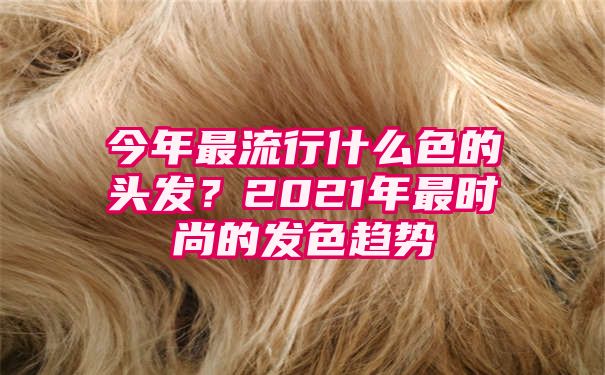 今年最流行什么色的头发？2021年最时尚的发色趋势